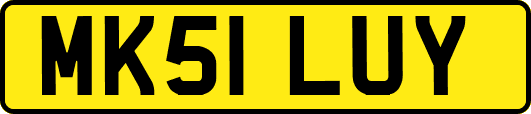 MK51 LUY